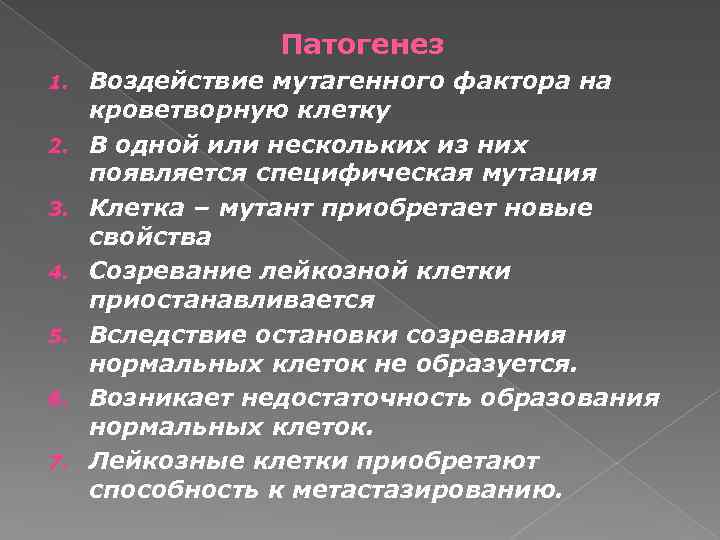 Патогенез

1. Воздействие мутагенного фактора на кроветворную клетку
2. В одной или нескольких из них появляется специфическая мутация
3. Клетка – мутант приобретает новые свойства
4. Созревание лейкозной клетки приостанавливается
5. Вследствие остановки созревания нормальных клеток не образуется.
6. Возникает недостаточность образования нормальных клеток.
7. Лейкозные клетки приобретают способность к метастазированию.